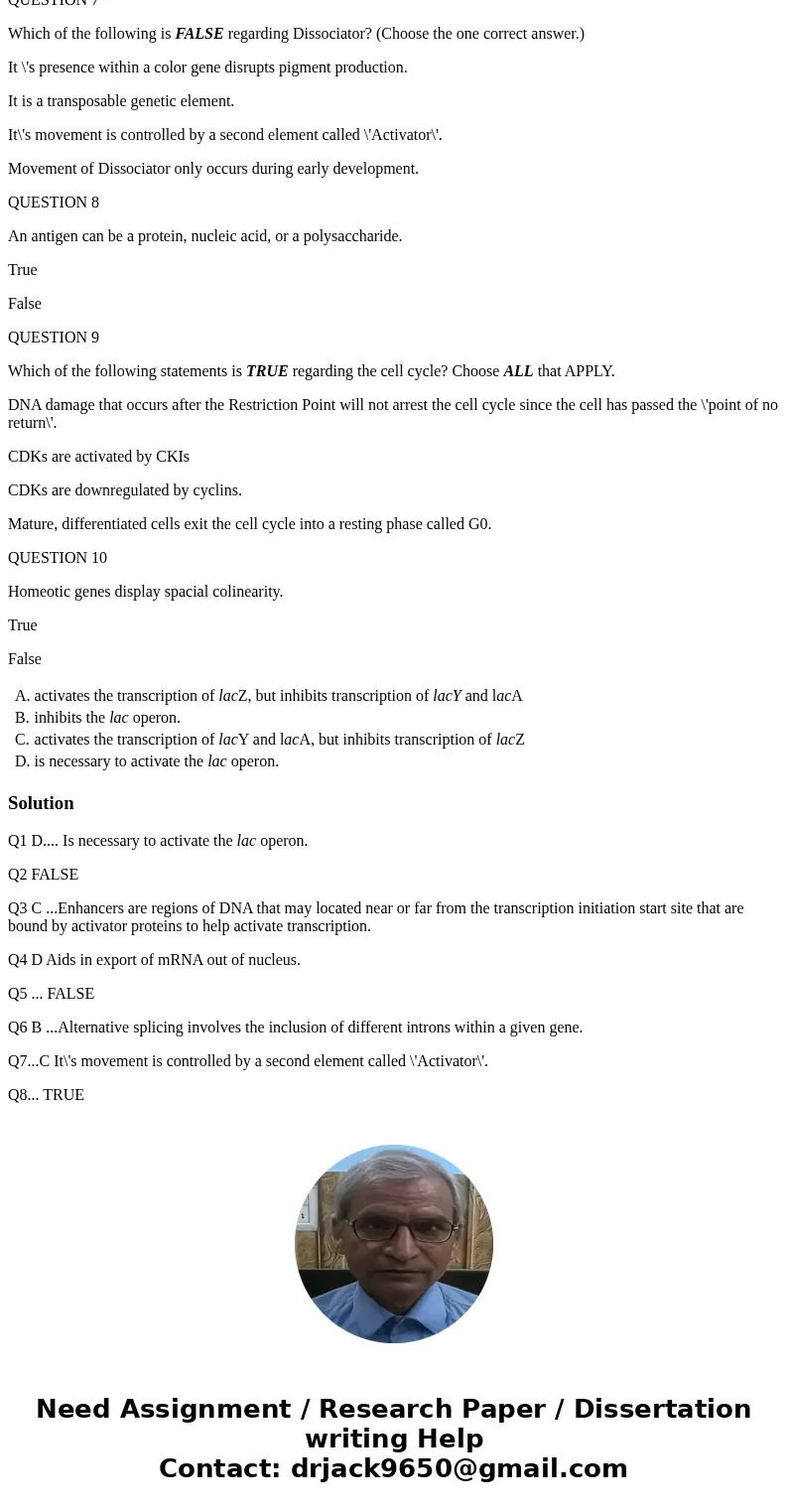 QUESTION 7

Which of the following is FALSE regarding Dissociator? (Choose the one correct answer.)

It \'s presence within a color gene disrupts pigment production.

It is a transposable genetic element.

It\'s movement is controlled by a second element called \'Activator\'.

Movement of Dissociator only occurs during early development.

QUESTION 8

An antigen can be a protein, nucleic acid, or a polysaccharide.

True

False

QUESTION 9

Which of the following statements is TRUE regarding the cell cycle? Choose ALL that APPLY.

DNA damage that occurs after the Restriction Point will not arrest the cell cycle since the cell has passed the \'point of no return\'.

CDKs are activated by CKIs

CDKs are downregulated by cyclins.

Mature, differentiated cells exit the cell cycle into a resting phase called G0.

QUESTION 10

Homeotic genes display spacial colinearity.

True

False

A. activates the transcription of lacZ, but inhibits transcription of lacY and lacA
B. inhibits the lac operon.
C. activates the transcription of lacY and lacA, but inhibits transcription of lacZ
D. is necessary to activate the lac operon.

Solution

Q1 D.... Is necessary to activate the lac operon.

Q2 FALSE

Q3 C ...Enhancers are regions of DNA that may located near or far from the transcription initiation start site that are bound by activator proteins to help activate transcription.

Q4 D Aids in export of mRNA out of nucleus.

Q5 ... FALSE

Q6 B ...Alternative splicing involves the inclusion of different introns within a given gene.

Q7...C It\'s movement is controlled by a second element called \'Activator\'.

Q8... TRUE

Need Assignment / Research Paper / Dissertation writing Help
Contact: drjack9650@gmail.com